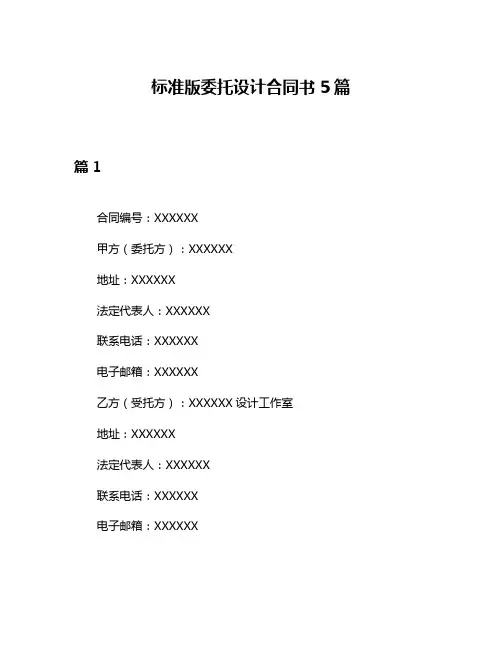 标准版委托设计合同书 5 篇

篇 1

合同编号：XXXXXX

甲方（委托方）：XXXXXX

地址：XXXXXX

法定代表人：XXXXXX

联系电话：XXXXXX

电子邮箱：XXXXXX

乙方（受托方）：XXXXXX 设计工作室

地址：XXXXXX

法定代表人：XXXXXX

联系电话：XXXXXX

电子邮箱：XXXXXX